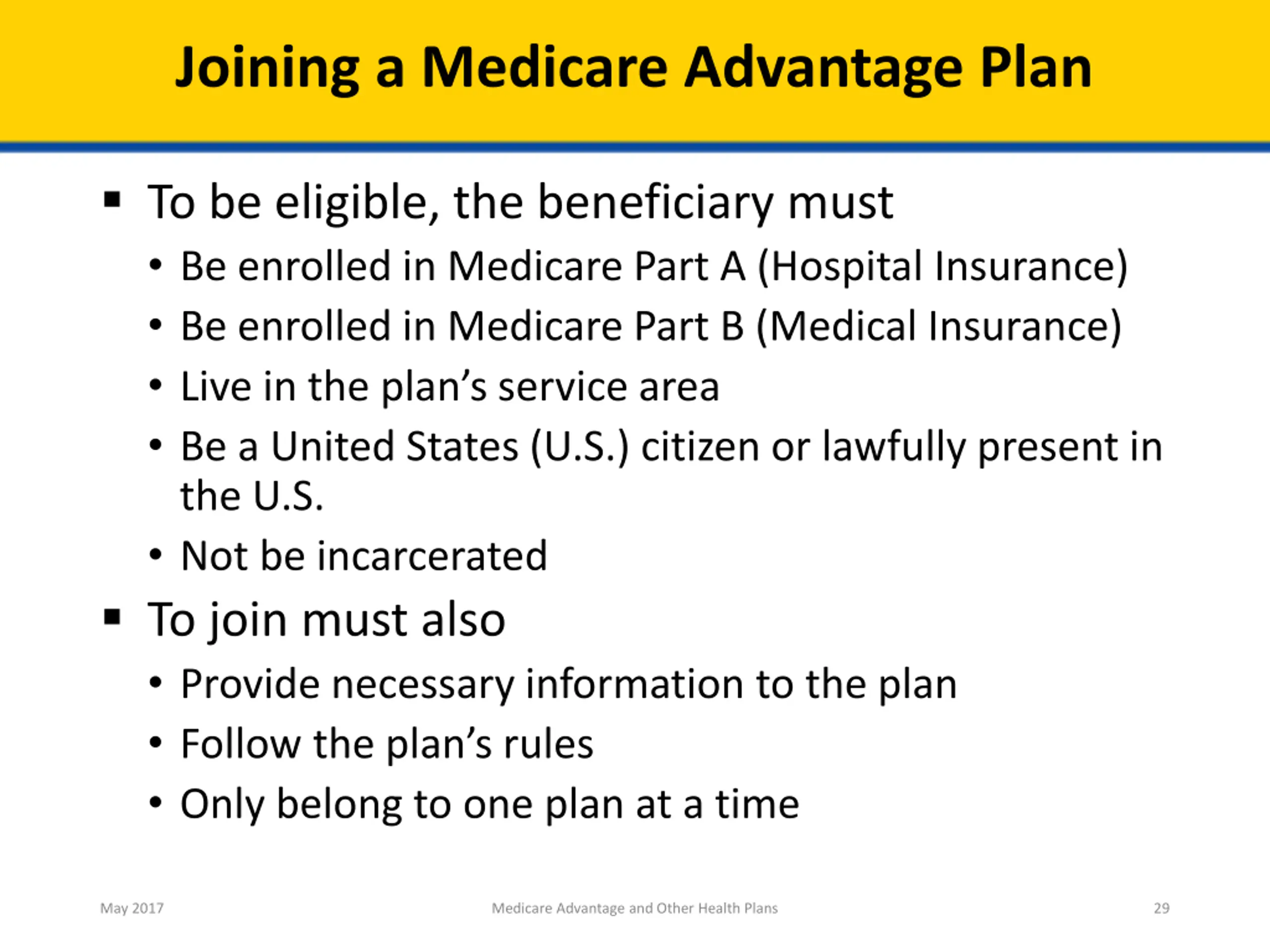 Joining a Medicare Advantage Plan

▪ To be eligible, the beneficiary must
• Be enrolled in Medicare Part A (Hospital Insurance)
• Be enrolled in Medicare Part B (Medical Insurance)
• Live in the plan’s service area
• Be a United States (U.S.) citizen or lawfully present in the U.S.
• Not be incarcerated

▪ To join must also
• Provide necessary information to the plan
• Follow the plan’s rules
• Only belong to one plan at a time

May 2017

Medicare Advantage and Other Health Plans

29